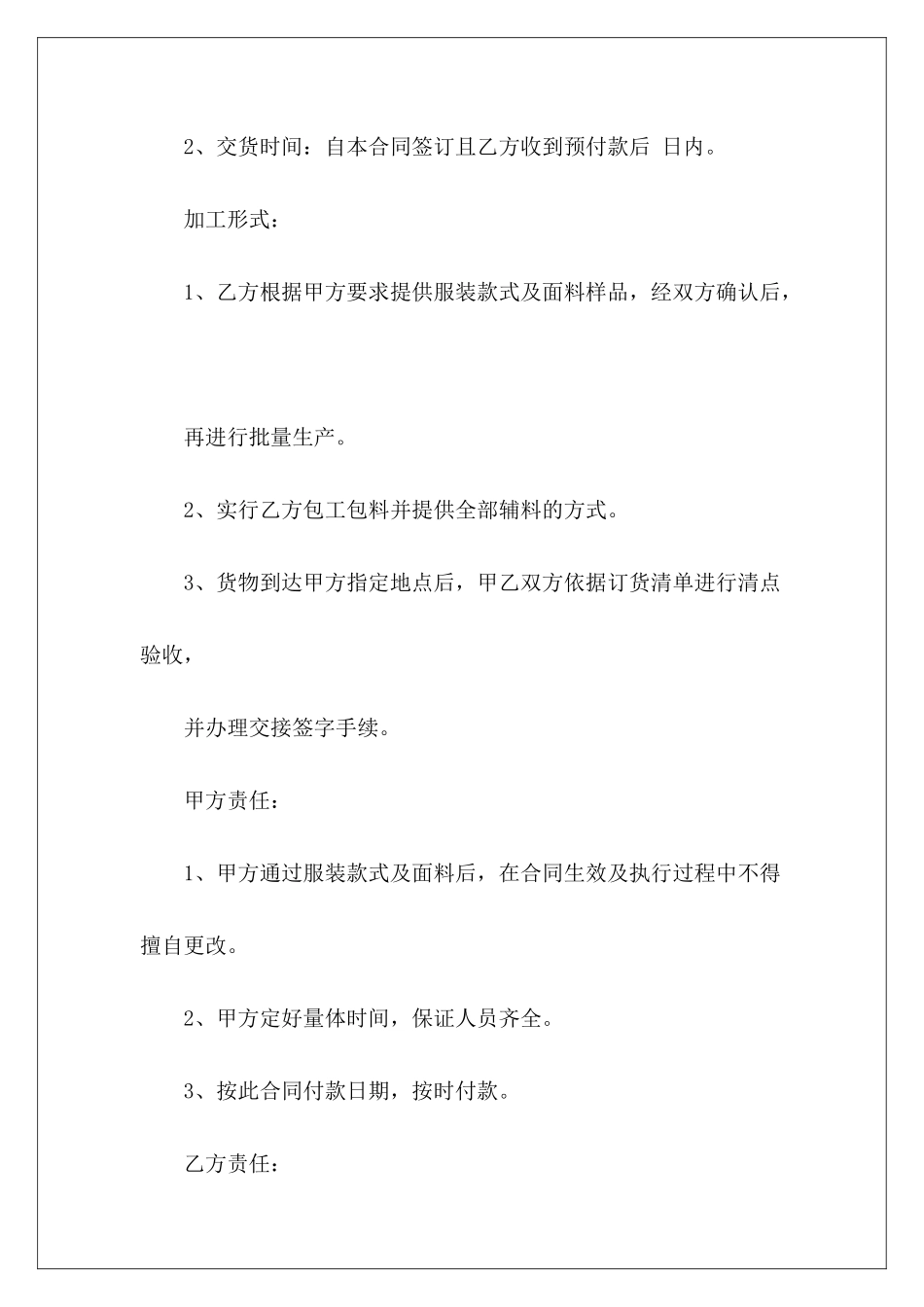 2、交货时间：自本合同签订且乙方收到预付款后 日内。

加工形式：

1、乙方根据甲方要求提供服装款式及面料样品，经双方确认后，

再进行批量生产。

2、实行乙方包工包料并提供全部辅料的方式。

3、货物到达甲方指定地点后，甲乙双方依据订货清单进行清点验收，

并办理交接签字手续。

甲方责任：

1、甲方通过服装款式及面料后，在合同生效及执行过程中不得擅自更改。

2、甲方定好量体时间，保证人员齐全。

3、按此合同付款日期，按时付款。

乙方责任：